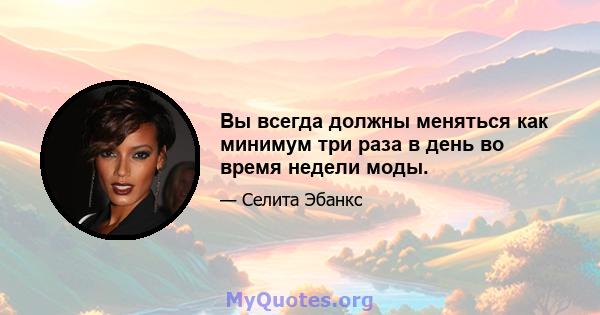 Вы всегда должны меняться как минимум три раза в день во время недели моды.

— Селита Эбанкс

MyQuotes.org